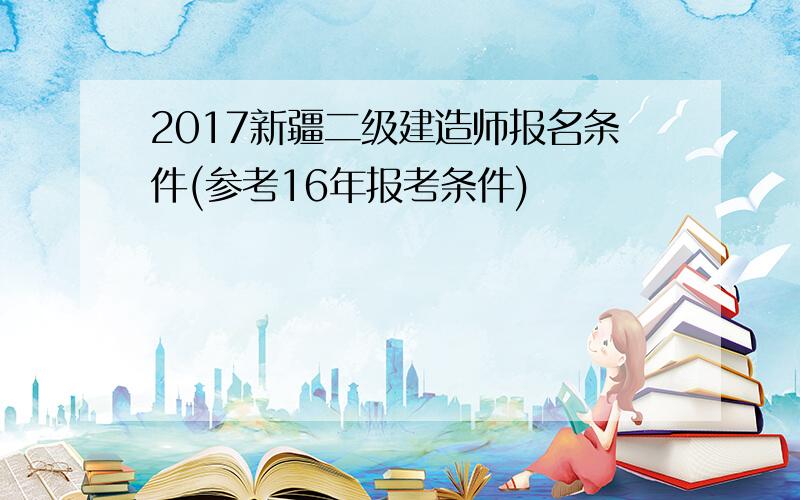 2017新疆二级建造师报名条件(参考16年报考条件)